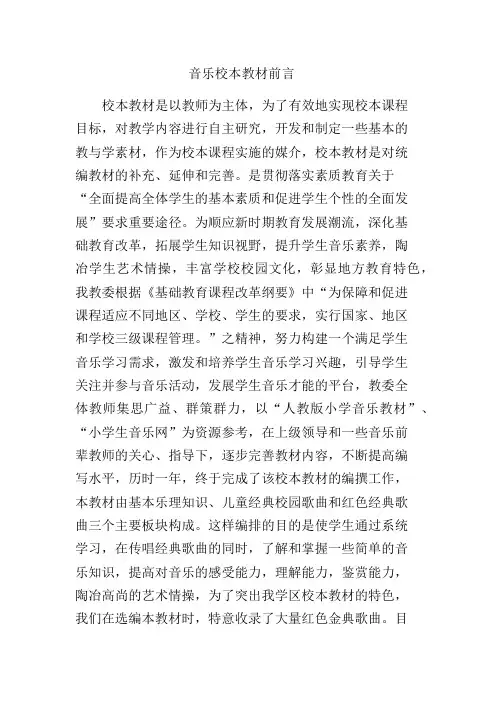 音乐校本教材前言

校本教材是以教师为主体，为了有效地实现校本课程目标，对教学内容进行自主研究，开发和制定一些基本的教与学素材，作为校本课程实施的媒介，校本教材是对统编教材的补充、延伸和完善。是贯彻落实素质教育关于“全面提高全体学生的基本素质和促进学生个性的全面发展”要求重要途径。为顺应新时期教育发展潮流，深化基础教育改革，拓展学生知识视野，提升学生音乐素养，陶冶学生艺术情操，丰富学校校园文化，彰显地方教育特色，我教委根据《基础教育课程改革纲要》中“为保障和促进课程适应不同地区、学校、学生的要求，实行国家、地区和学校三级课程管理。”之精神，努力构建一个满足学生音乐学习需求，激发和培养学生音乐学习兴趣，引导学生关注并参与音乐活动，发展学生音乐才能的平台，教委全体教师集思广益、群策群力，以“人教版小学音乐教材”、“小学生音乐网”为资源参考，在上级领导和一些音乐前辈教师的关心、指导下，逐步完善教材内容，不断提高编写水平，历时一年，终于完成了该校本教材的编撰工作，本教材由基本乐理知识、儿童经典校园歌曲和红色经典歌曲三个主要板块构成。这样编排的目的是使学生通过系统学习，在传唱经典歌曲的同时，了解和掌握一些简单的音乐知识，提高对音乐的感受能力，理解能力，鉴赏能力，陶冶高尚的艺术情操，为了突出我学区校本教材的特色，我们在选编本教材时，特意收录了大量红色金典歌曲。目